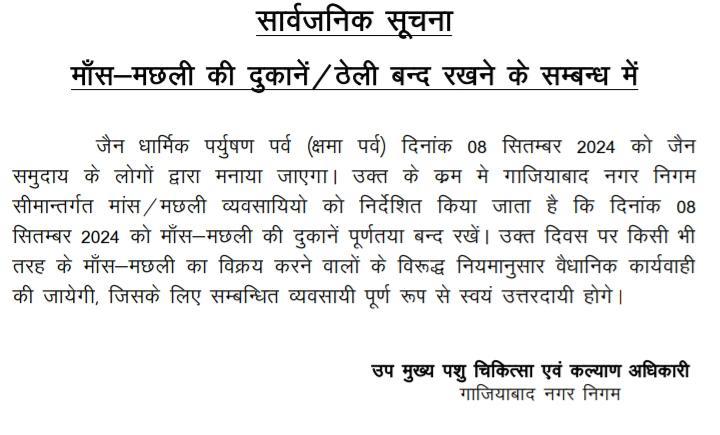 सार्वजनिक सूचना

माँस–मछली की दुकानें/ठेली बन्द रखने के सम्बन्ध में

जैन धार्मिक पर्युषण पर्व (क्षमा पर्व) दिनांक 08 सितम्बर 2024 को जैन समुदाय के लोगों द्वारा मनाया जाएगा। उक्त के क्रम मे गाजियाबाद नगर निगम सीमान्तर्गत मांस/मछली व्यवसायियो को निर्देशित किया जाता है कि दिनांक 08 सितम्बर 2024 को माँस–मछली की दुकानें पूर्णतया बन्द रखें। उक्त दिवस पर किसी भी तरह के माँस–मछली का विक्रय करने वालों के विरूद्ध नियमानुसार वैधानिक कार्यवाही की जायेगी, जिसके लिए सम्बन्धित व्यवसायी पूर्ण रूप से स्वयं उत्तरदायी होगे।

उप मुख्य पशु चिकित्सा एवं कल्याण अधिकारी
गाजियाबाद नगर निगम